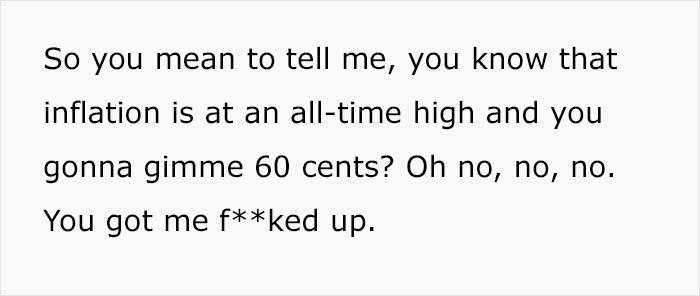 So you mean to tell me, you know that inflation is at an all-time high and you gonna gimme 60 cents? Oh no, no, no. You got me f**ked up.